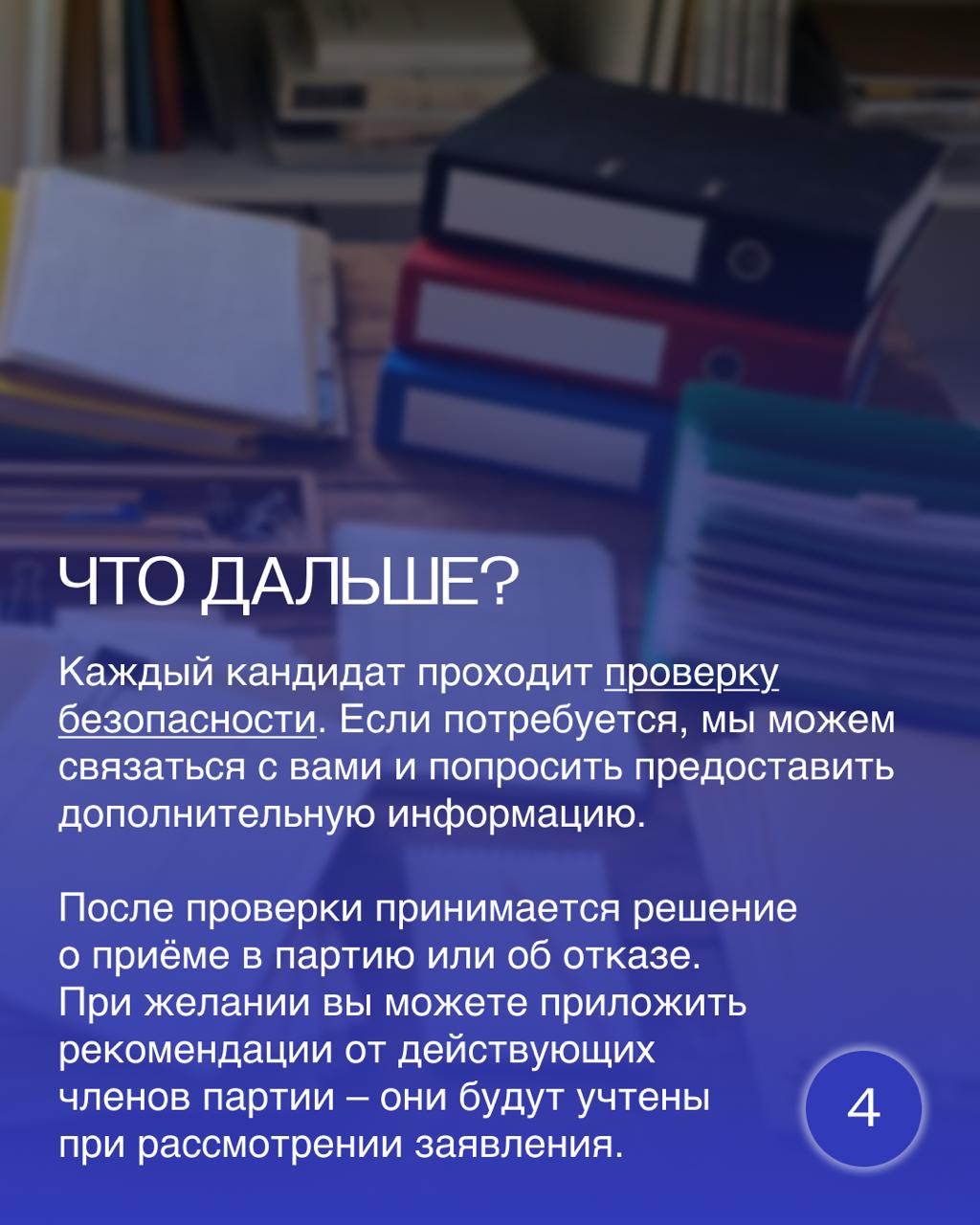 ЧТО ДАЛЬШЕ?

Каждый кандидат проходит проверку безопасности. Если потребуется, мы можем связаться с вами и попросить предоставить дополнительную информацию.

После проверки принимается решение о приёме в партию или об отказе. При желании вы можете приложить рекомендации от действующих членов партии – они будут учтены при рассмотрении заявления.

4